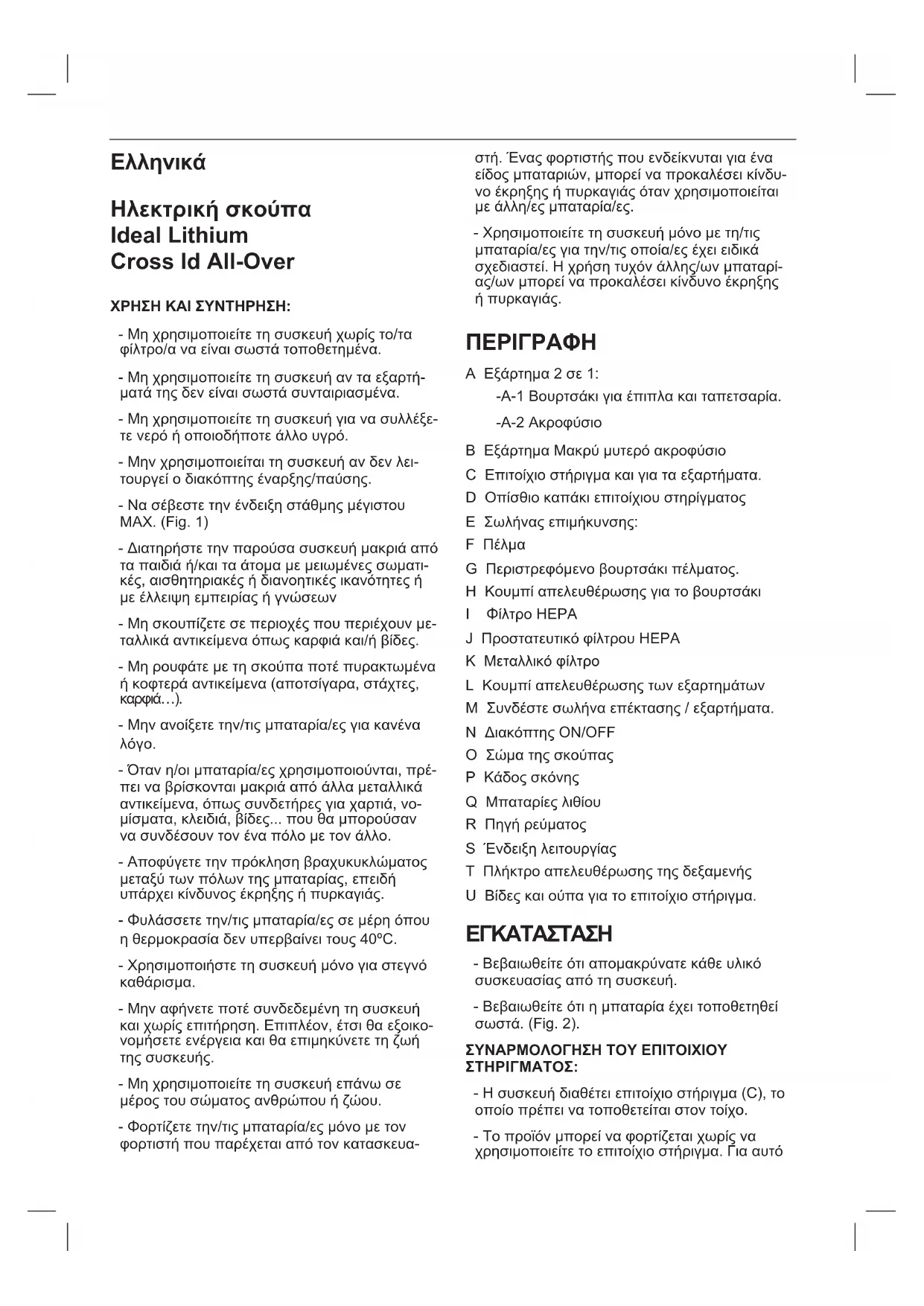 Ελληνικά

Ηλεκτρική σκούπα
Ideal Lithium
Cross Id All-Over

ΧΡΗΣΗ ΚΑΙ ΣΥΝΤΗΡΗΣΗ:

- Μη χρησιμοποιείτε τη συσκευή χωρίς το/τα φίλτρο/α να είναι σωστά τοποθετημένα.

- Μη χρησιμοποιείτε τη συσκευή αν τα εξαρτήματά της δεν είναι σωστά συνταιριασμένα.

- Μη χρησιμοποιείτε τη συσκευή για να συλλέξετε νερό ή οποιοδήποτε άλλο υγρό.

- Μην χρησιμοποιείται τη συσκευή αν δεν λειτουργεί ο διακόπτης έναρξης/παύσης.

- Να σέβεστε την ένδειξη στάθμης μέγιστου MAX. (Fig. 1)

- Διατηρήστε την παρούσα συσκευή μακριά από τα παιδιά ή/και τα άτομα με μειωμένες σωματικές, αισθητηριακές ή διανοητικές ικανότητες ή με έλλειψη εμπειρίας ή γνώσεων

- Μη σκουπίζετε σε περιοχές που περιέχουν μεταλλικά αντικείμενα όπως καρφιά και/ή βίδες.

- Μη ρουφάτε με τη σκούπα ποτέ πυρακτωμένα ή κοφτερά αντικείμενα (αποτσίγαρα, στάχτες, καρφιά…).

- Μην ανοίξετε την/τις μπαταρία/ες για κανένα λόγο.

- Όταν η/οι μπαταρία/ες χρησιμοποιούνται, πρέπει να βρίσκονται μακριά από άλλα μεταλλικά αντικείμενα, όπως συνδετήρες για χαρτιά, νομίσματα, κλειδιά, βίδες... που θα μπορούσαν να συνδέσουν τον ένα πόλο με τον άλλο.

- Αποφύγετε την πρόκληση βραχυκυκλώματος μεταξύ των πόλων της μπαταρίας, επειδή υπάρχει κίνδυνος έκρηξης ή πυρκαγιάς.

- Φυλάσσετε την/τις μπαταρία/ες σε μέρη όπου η θερμοκρασία δεν υπερβαίνει τους 40ºC.

- Χρησιμοποιήστε τη συσκευή μόνο για στεγνό καθάρισμα.

- Μην αφήνετε ποτέ συνδεδεμένη τη συσκευή και χωρίς επιτήρηση. Επιπλέον, έτσι θα εξοικονομήσετε ενέργεια και θα επιμηκύνετε τη ζωή της συσκευής.

- Μη χρησιμοποιείτε τη συσκευή επάνω σε μέρος του σώματος ανθρώπου ή ζώου.

- Φορτίζετε την/τις μπαταρία/ες μόνο με τον φορτιστή που παρέχεται από τον κατασκευαστή. Ένας φορτιστής που ενδείκνυται για ένα είδος μπαταριών, μπορεί να προκαλέσει κίνδυνο έκρηξης ή πυρκαγιάς όταν χρησιμοποιείται με άλλη/ες μπαταρία/ες.

- Χρησιμοποιείτε τη συσκευή μόνο με τη/τις μπαταρία/ες για την/τις οποία/ες έχει ειδικά σχεδιαστεί. Η χρήση τυχόν άλλης/ων μπαταρίας/ων μπορεί να προκαλέσει κίνδυνο έκρηξης ή πυρκαγιάς.

ΠΕΡΙΓΡΑΦΗ

A Εξάρτημα 2 σε 1:
-A-1 Βουρτσάκι για έπιπλα και ταπετσαρία.
-A-2 Ακροφύσιο
B Εξάρτημα Μακρύ μυτερό ακροφύσιο
C Επιτοίχιο στήριγμα και για τα εξαρτήματα.
D Οπίσθιο καπάκι επιτοίχιου στηρίγματος
E Σωλήνας επιμήκυνσης:
F Πέλμα
G Περιστρεφόμενο βουρτσάκι πέλματος.
H Κουμπί απελευθέρωσης για το βουρτσάκι
I Φίλτρο HEPA
J Προστατευτικό φίλτρου HEPA
K Μεταλλικό φίλτρο
L Κουμπί απελευθέρωσης των εξαρτημάτων
M Συνδέστε σωλήνα επέκτασης / εξαρτήματα.
N Διακόπτης ON/OFF
O Σώμα της σκούπας
P Κάδος σκόνης
Q Μπαταρίες λιθίου
R Πηγή ρεύματος
S Ένδειξη λειτουργίας
T Πλήκτρο απελευθέρωσης της δεξαμενής
U Βίδες και ούπα για το επιτοίχιο στήριγμα.

ΕΓΚΑΤΑΣΤΑΣΗ

- Βεβαιωθείτε ότι απομακρύνατε κάθε υλικό συσκευασίας από τη συσκευή.

- Βεβαιωθείτε ότι η μπαταρία έχει τοποθετηθεί σωστά. (Fig. 2).

ΣΥΝΑΡΜΟΛΟΓΗΣΗ ΤΟΥ ΕΠΙΤΟΙΧΙΟΥ ΣΤΗΡΙΓΜΑΤΟΣ:

- Η συσκευή διαθέτει επιτοίχιο στήριγμα (C), το οποίο πρέπει να τοποθετείται στον τοίχο.

- Το προϊόν μπορεί να φορτίζεται χωρίς να χρησιμοποιείτε το επιτοίχιο στήριγμα. Για αυτό